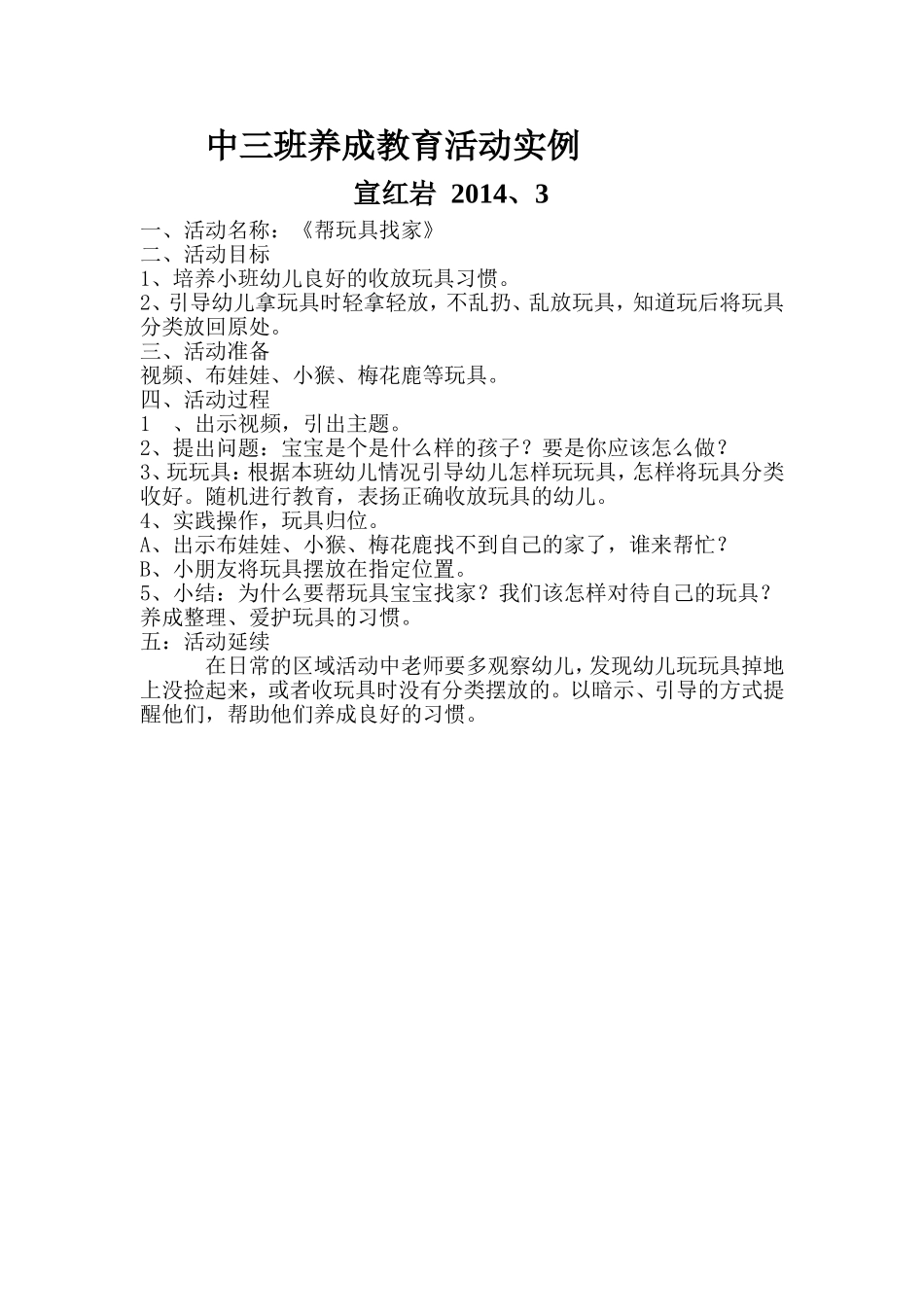 中三班养成教育活动实例

宣红岩 2014、3

一、活动名称：《帮玩具找家》
二、活动目标
1、培养小班幼儿良好的收放玩具习惯。
2、引导幼儿拿玩具时轻拿轻放，不乱扔、乱放玩具，知道玩后将玩具分类放回原处。
三、活动准备
视频、布娃娃、小猴、梅花鹿等玩具。
四、活动过程
1 、出示视频，引出主题。
2、提出问题：宝宝是个是什么样的孩子？要是你应该怎么做？
3、玩玩具：根据本班幼儿情况引导幼儿怎样玩玩具，怎样将玩具分类收好。随机进行教育，表扬正确收放玩具的幼儿。
4、实践操作，玩具归位。
A、出示布娃娃、小猴、梅花鹿找不到自己的家了，谁来帮忙？
B、小朋友将玩具摆放在指定位置。
5、小结：为什么要帮玩具宝宝找家？我们该怎样对待自己的玩具？养成整理、爱护玩具的习惯。
五：活动延续

在日常的区域活动中老师要多观察幼儿，发现幼儿玩玩具掉地上没捡起来，或者收玩具时没有分类摆放的。以暗示、引导的方式提醒他们，帮助他们养成良好的习惯。